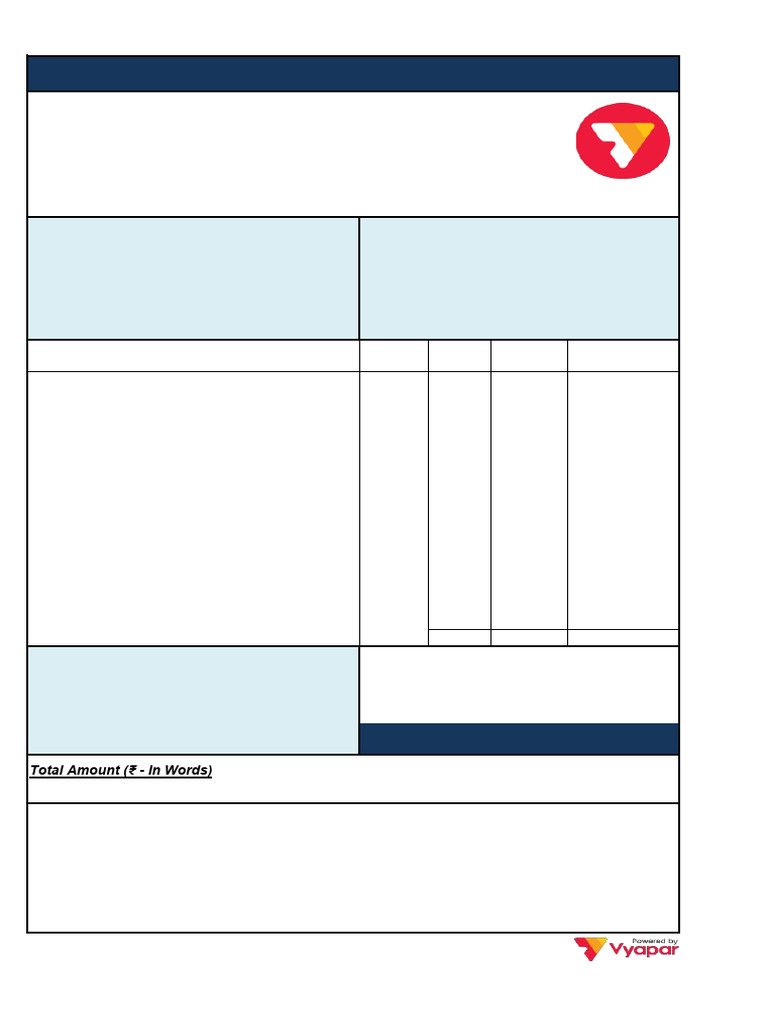 Total Amount (₹ - In Words)

Powered by
Vyapar